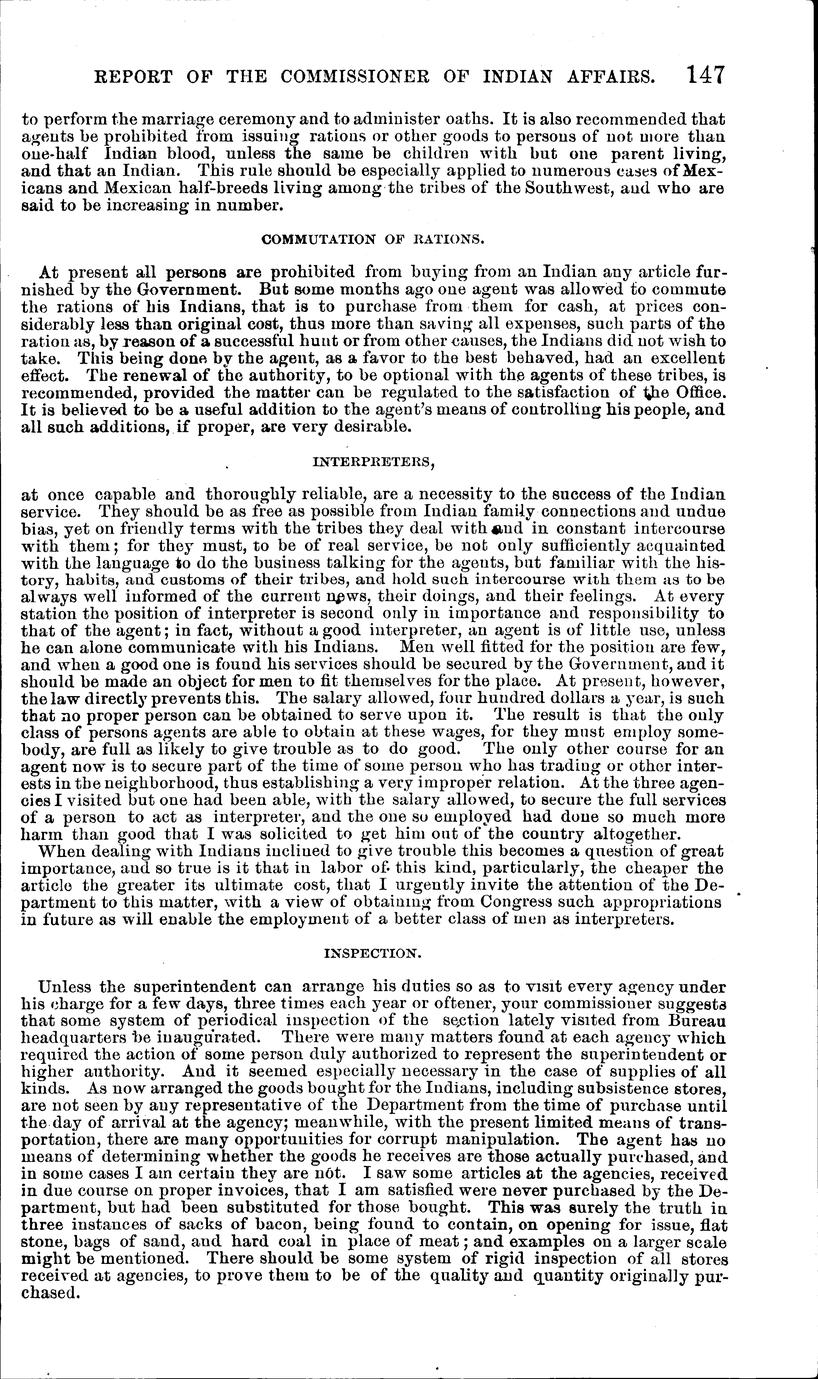 REPORT OF THE COMMISSIONER OF INDIAN AFFAIRS. 147

to perform the marriage ceremony and to administer oaths. It is also recommended that agents be prohibited from issuing rations or other goods to persons of not more than one-half Indian blood, unless the same be children with but one parent living, and that an Indian. This rule should be especially applied to numerous cases of Mexicans and Mexican half-breeds living among the tribes of the Southwest, and who are said to be increasing in number.

COMMUTATION OF RATIONS.

At present all persons are prohibited from buying from an Indian any article furnished by the Government. But some months ago one agent was allowed to commute the rations of his Indians, that is to purchase from them for cash, at prices considerably less than original cost, thus more than saving all expenses, such parts of the ration as, by reason of a successful hunt or from other causes, the Indians did not wish to take. This being done by the agent, as a favor to the best behaved, had an excellent effect. The renewal of the authority, to be optional with the agents of these tribes, is recommended, provided the matter can be regulated to the satisfaction of the Office. It is believed to be a useful addition to the agent's means of controlling his people, and all such additions, if proper, are very desirable.

INTERPRETERS,

at once capable and thoroughly reliable, are a necessity to the success of the Indian service. They should be as free as possible from Indian family connections and undue bias, yet on friendly terms with the tribes they deal with and in constant intercourse with them; for they must, to be of real service, be not only sufficiently acquainted with the language to do the business talking for the agents, but familiar with the history, habits, and customs of their tribes, and hold such intercourse with them as to be always well informed of the current news, their doings, and their feelings. At every station the position of interpreter is second only in importance and responsibility to that of the agent; in fact, without a good interpreter, an agent is of little use, unless he can alone communicate with his Indians. Men well fitted for the position are few, and when a good one is found his services should be secured by the Government, and it should be made an object for men to fit themselves for the place. At present, however, the law directly prevents this. The salary allowed, four hundred dollars a year, is such that no proper person can be obtained to serve upon it. The result is that the only class of persons agents are able to obtain at these wages, for they must employ somebody, are full as likely to give trouble as to do good. The only other course for an agent now is to secure part of the time of some person who has trading or other interests in the neighborhood, thus establishing a very improper relation. At the three agencies I visited but one had been able, with the salary allowed, to secure the full services of a person to act as interpreter, and the one so employed had done so much more harm than good that I was solicited to get him out of the country altogether.

When dealing with Indians inclined to give trouble this becomes a question of great importance, and so true is it that in labor of this kind, particularly, the cheaper the article the greater its ultimate cost, that I urgently invite the attention of the Department to this matter, with a view of obtaining from Congress such appropriations in future as will enable the employment of a better class of men as interpreters.

INSPECTION.

Unless the superintendent can arrange his duties so as to visit every agency under his charge for a few days, three times each year or oftener, your commissioner suggests that some system of periodical inspection of the section lately visited from Bureau headquarters be inaugurated. There were many matters found at each agency which required the action of some person duly authorized to represent the superintendent or higher authority. And it seemed especially necessary in the case of supplies of all kinds. As now arranged the goods bought for the Indians, including subsistence stores, are not seen by any representative of the Department from the time of purchase until the day of arrival at the agency; meanwhile, with the present limited means of transportation, there are many opportunities for corrupt manipulation. The agent has no means of determining whether the goods he receives are those actually purchased, and in some cases I am certain they are not. I saw some articles at the agencies, received in due course on proper invoices, that I am satisfied were never purchased by the Department, but had been substituted for those bought. This was surely the truth in three instances of sacks of bacon, being found to contain, on opening for issue, flat stone, bags of sand, and hard coal in place of meat; and examples on a larger scale might be mentioned. There should be some system of rigid inspection of all stores received at agencies, to prove them to be of the quality and quantity originally purchased.